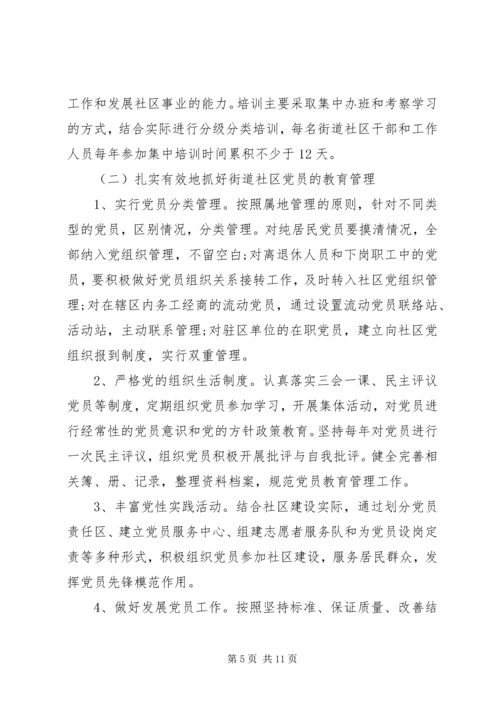 工作和发展社区事业的能力。培训主要采取集中办班和考察学习的方式，结合实际进行分级分类培训，每名街道社区干部和工作人员每年参加集中培训时间累积不少于12天。

（二）扎实有效地抓好街道社区党员的教育管理

1、实行党员分类管理。按照属地管理的原则，针对不同类型的党员，区别情况，分类管理。对纯居民党员要摸清情况，全部纳入党组织管理，不留空白;对离退休人员和下岗职工中的党员，要积极做好党员组织关系接转工作，及时转入社区党组织管理;对在辖区内务工经商的流动党员，通过设置流动党员联络站、活动站，主动联系管理;对驻区单位的在职党员，建立向社区党组织报到制度，实行双重管理。

2、严格党的组织生活制度。认真落实三会一课、民主评议党员等制度，定期组织党员参加学习，开展集体活动，对党员进行经常性的党员意识和党的方针政策教育。坚持每年对党员进行一次民主评议，组织党员积极开展批评与自我批评。健全完善相关簿、册、记录，整理资料档案，规范党员教育管理工作。

3、丰富党性实践活动。结合社区建设实际，通过划分党员责任区、建立党员服务中心、组建志愿者服务队和为党员设岗定责等多种形式，积极组织党员参加社区建设，服务居民群众，发挥党员先锋模范作用。

4、做好发展党员工作。按照坚持标准、保证质量、改善结

第5页 共11页